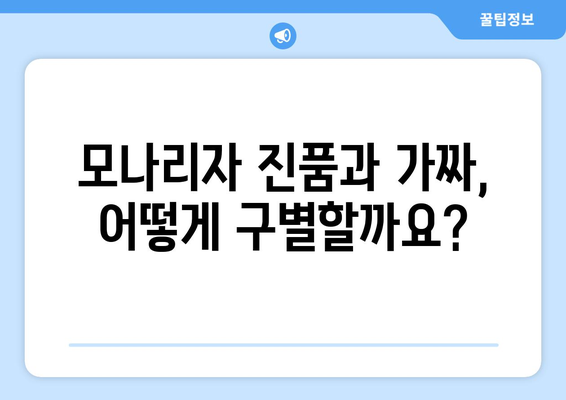 꿀팁정보

모나리자 진품과 가짜, 어떻게 구별할까요?